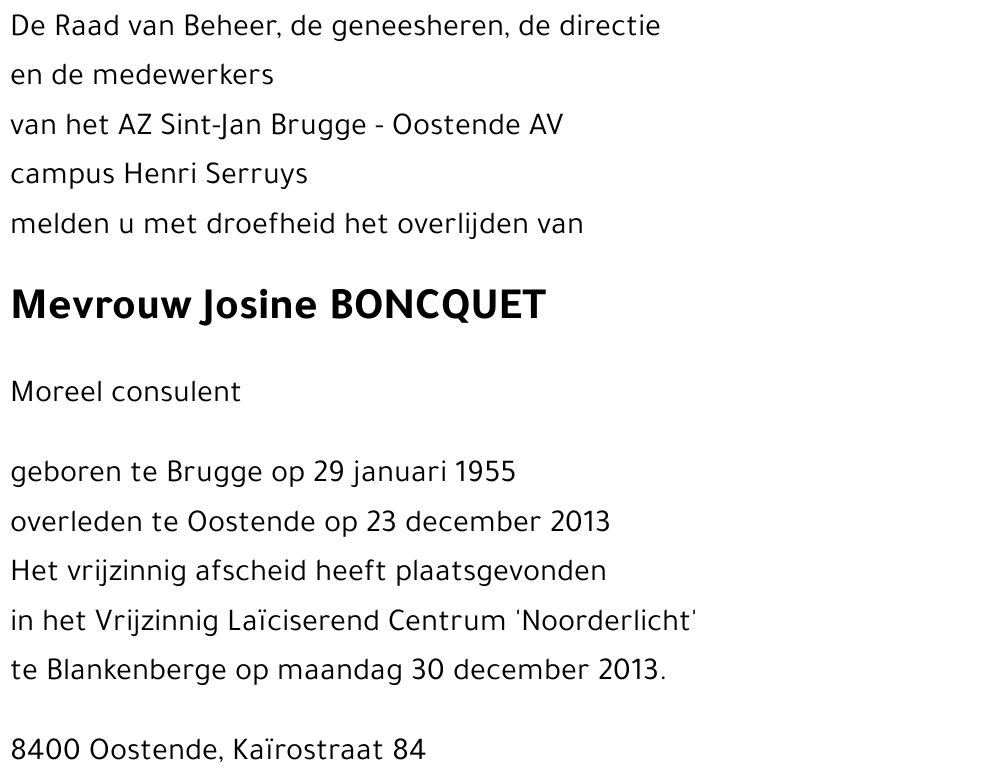 De Raad van Beheer, de geneesheren, de directie
en de medewerkers
van het AZ Sint-Jan Brugge - Oostende AV
campus Henri Serruys
melden u met droefheid het overlijden van

Mevrouw Josine BONCQUET

Moreel consulent

geboren te Brugge op 29 januari 1955
overleden te Oostende op 23 december 2013
Het vrijzinnig afscheid heeft plaatsgevonden
in het Vrijzinnig Laïciserend Centrum 'Noorderlicht'
te Blankenberge op maandag 30 december 2013.

8400 Oostende, Kaïrostraat 84